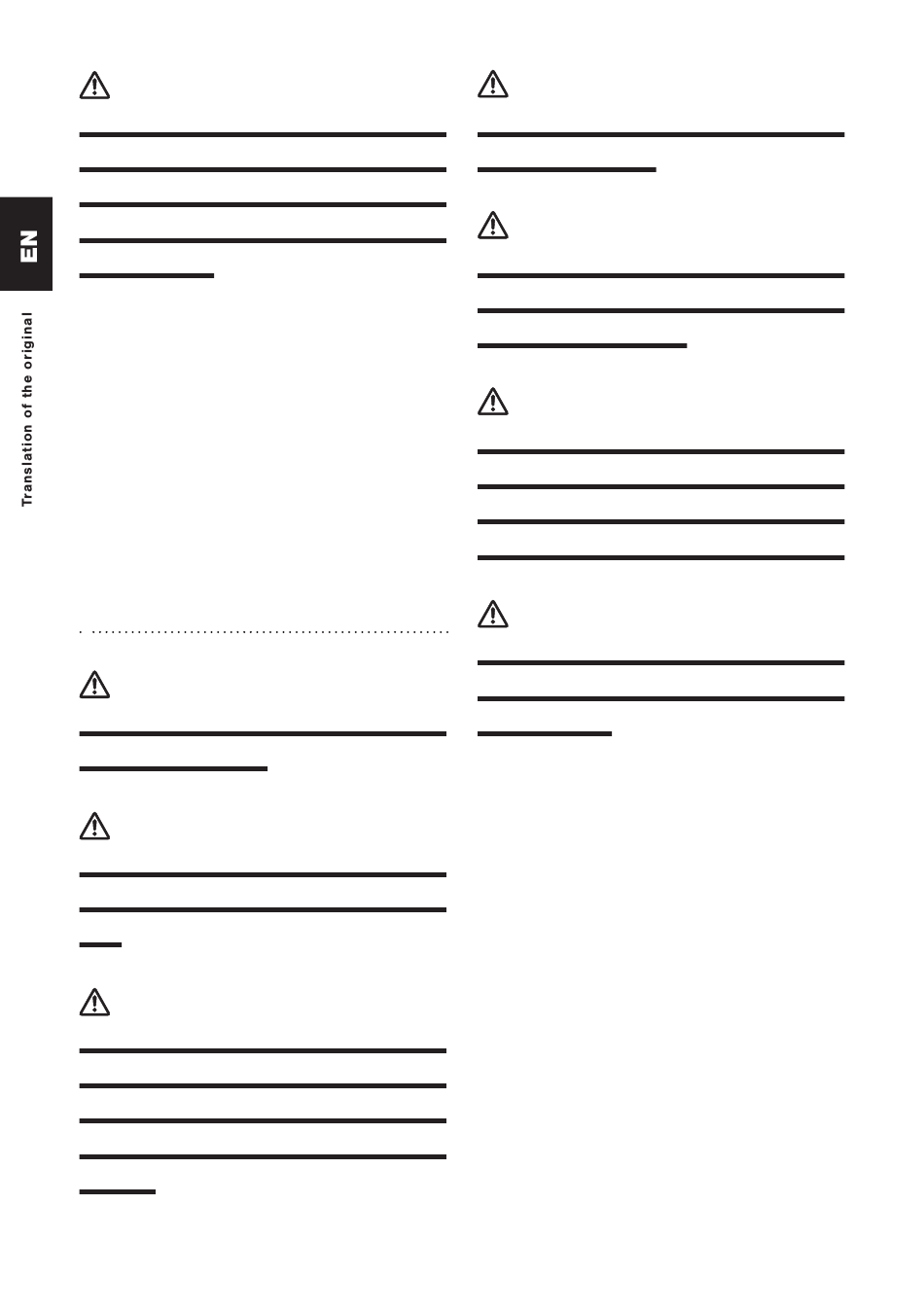 EN

Translation of the original